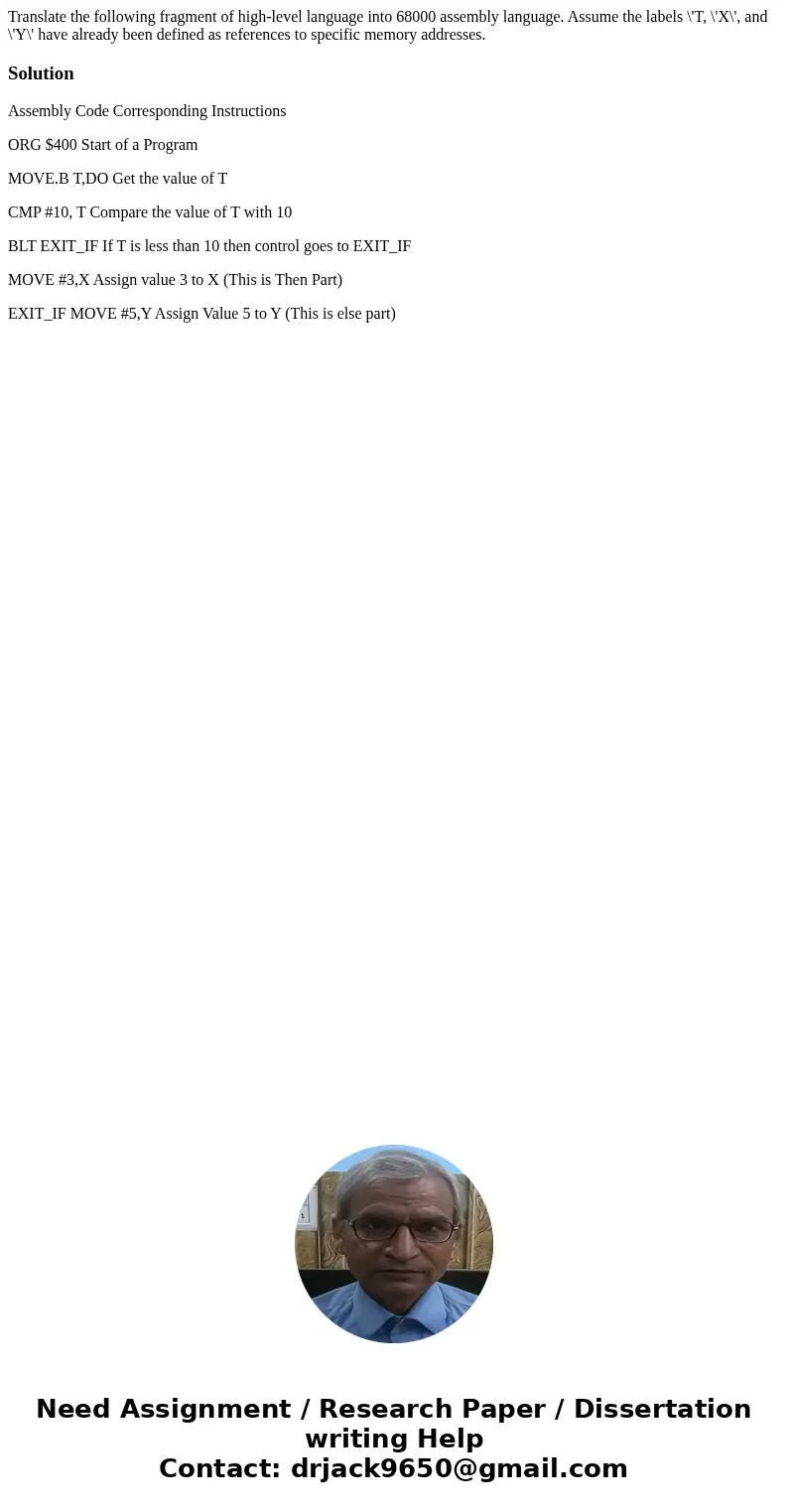 Translate the following fragment of high-level language into 68000 assembly language. Assume the labels \'T, \'X\', and \'Y\' have already been defined as references to specific memory addresses.

Solution

Assembly Code Corresponding Instructions

ORG $400 Start of a Program

MOVE.B T,DO Get the value of T

CMP #10, T Compare the value of T with 10

BLT EXIT_IF If T is less than 10 then control goes to EXIT_IF

MOVE #3,X Assign value 3 to X (This is Then Part)

EXIT_IF MOVE #5,Y Assign Value 5 to Y (This is else part)

Need Assignment / Research Paper / Dissertation writing Help
Contact: drjack9650@gmail.com